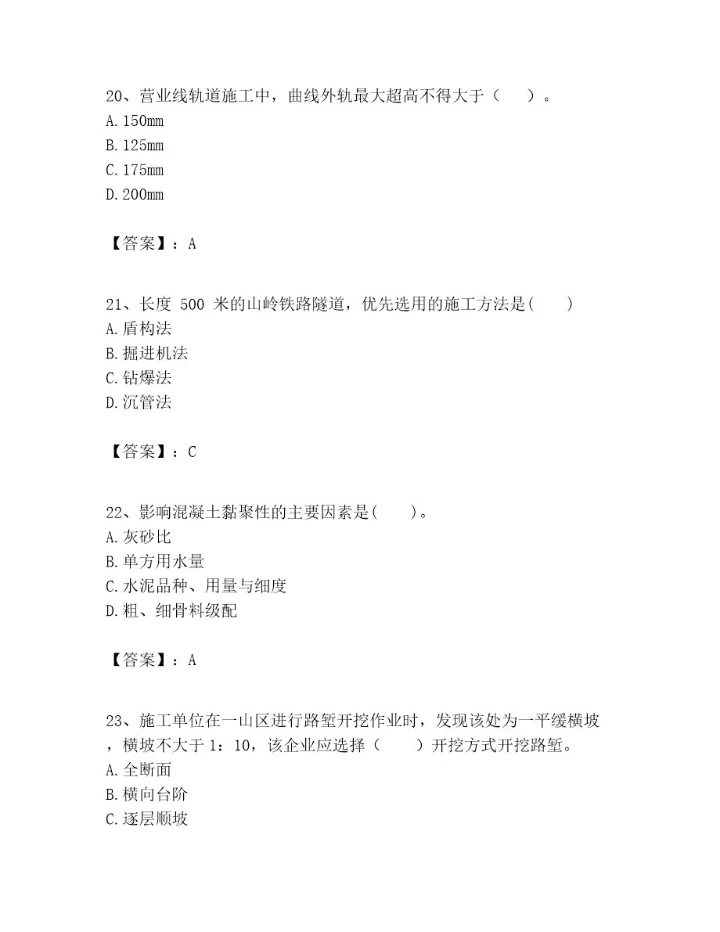 20、营业线轨道施工中，曲线外轨最大超高不得大于（　）。
A. 150mm
B. 125mm
C. 175mm
D. 200mm

【答案】：A

21、长度 500 米的山岭铁路隧道，优先选用的施工方法是(　)
A. 盾构法
B. 掘进机法
C. 钻爆法
D. 沉管法

【答案】：C

22、影响混凝土黏聚性的主要因素是(　)。
A. 灰砂比
B. 单方用水量
C. 水泥品种、用量与细度
D. 粗、细骨料级配

【答案】：A

23、施工单位在一山区进行路堑开挖作业时，发现该处为一平缓横坡，横坡不大于 1：10，该企业应选择（　）开挖方式开挖路堑。
A. 全断面
B. 横向台阶
C. 逐层顺坡